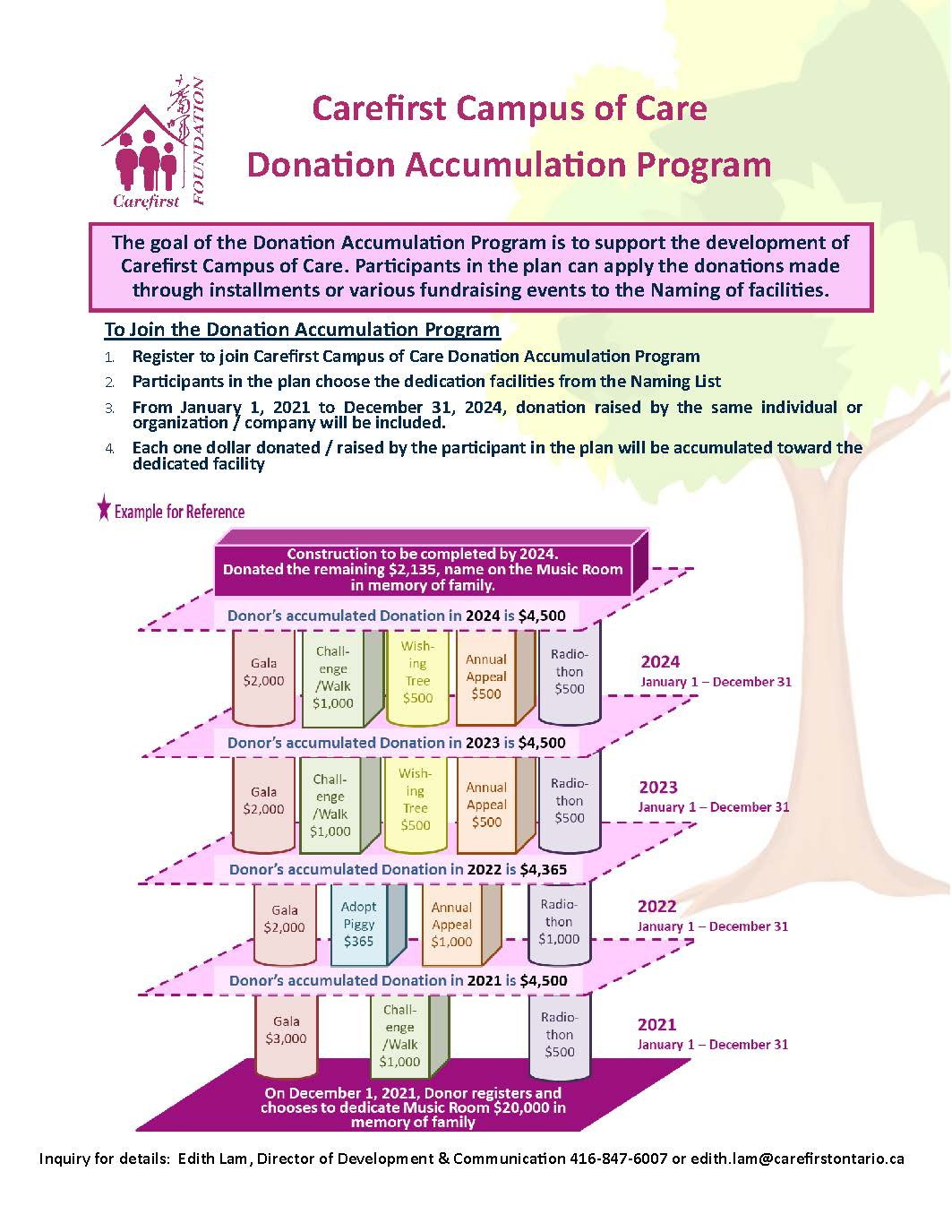 Carefirst FOUNDATION

Carefirst Campus of Care

Donation Accumulation Program

The goal of the Donation Accumulation Program is to support the development of Carefirst Campus of Care. Participants in the plan can apply the donations made through installments or various fundraising events to the Naming of facilities.

To Join the Donation Accumulation Program

1. Register to join Carefirst Campus of Care Donation Accumulation Program
2. Participants in the plan choose the dedication facilities from the Naming List
3. From January 1, 2021 to December 31, 2024, donation raised by the same individual or organization / company will be included.
4. Each one dollar donated / raised by the participant in the plan will be accumulated toward the dedicated facility

Example for Reference

Construction to be completed by 2024. Donated the remaining $2,135, name on the Music Room in memory of family.

Donor's accumulated Donation in 2024 is $4,500

Gala $2,000
Challenge /Walk $1,000
Wishing Tree $500
Annual Appeal $500
Radiothon $500

2024
January 1 – December 31

Donor's accumulated Donation in 2023 is $4,500

Gala $2,000
Challenge /Walk $1,000
Wishing Tree $500
Annual Appeal $500
Radiothon $500

2023
January 1 – December 31

Donor's accumulated Donation in 2022 is $4,365

Gala $2,000
Adopt Piggy $365
Annual Appeal $1,000
Radiothon $1,000

2022
January 1 – December 31

Donor's accumulated Donation in 2021 is $4,500

Gala $3,000
Challenge /Walk $1,000
Radiothon $500

2021
January 1 – December 31

On December 1, 2021, Donor registers and chooses to dedicate Music Room $20,000 in memory of family

Inquiry for details: Edith Lam, Director of Development & Communication 416-847-6007 or edith.lam@carefirstontario.ca